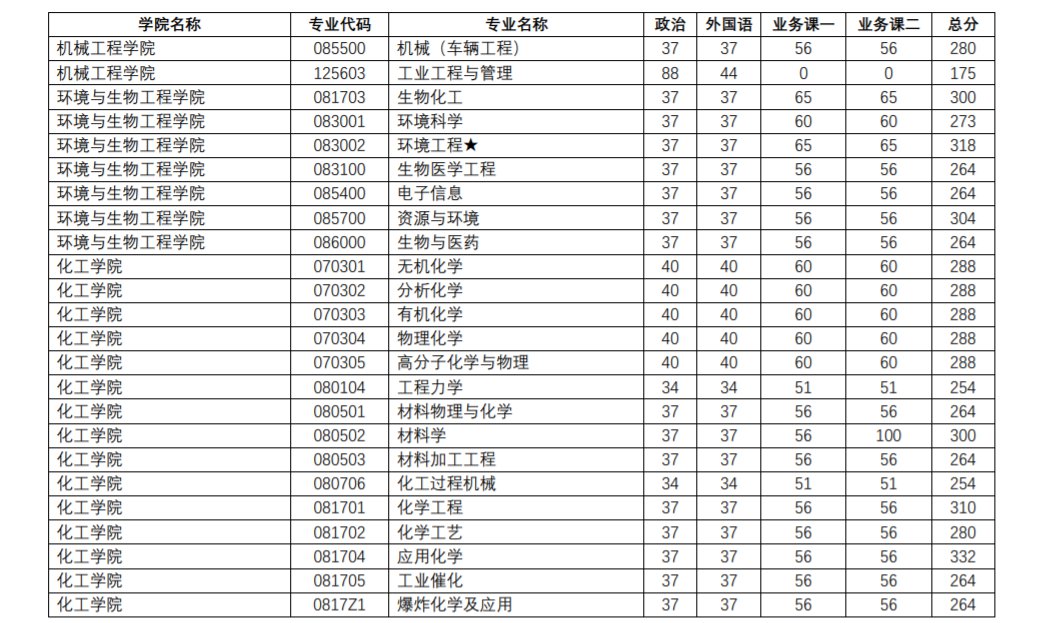 | 学院名称 | 专业代码 | 专业名称 | 政治 | 外国语 | 业务课一 | 业务课二 | 总分 |
|---|---|---|---|---|---|---|---|
| 机械工程学院 | 085500 | 机械（车辆工程） | 37 | 37 | 56 | 56 | 280 |
| 机械工程学院 | 125603 | 工业工程与管理 | 88 | 44 | 0 | 0 | 175 |
| 环境与生物工程学院 | 081703 | 生物化工 | 37 | 37 | 65 | 65 | 300 |
| 环境与生物工程学院 | 083001 | 环境科学 | 37 | 37 | 60 | 60 | 273 |
| 环境与生物工程学院 | 083002 | 环境工程★ | 37 | 37 | 65 | 65 | 318 |
| 环境与生物工程学院 | 083100 | 生物医学工程 | 37 | 37 | 56 | 56 | 264 |
| 环境与生物工程学院 | 085400 | 电子信息 | 37 | 37 | 56 | 56 | 264 |
| 环境与生物工程学院 | 085700 | 资源与环境 | 37 | 37 | 56 | 56 | 304 |
| 环境与生物工程学院 | 086000 | 生物与医药 | 37 | 37 | 56 | 56 | 264 |
| 化工学院 | 070301 | 无机化学 | 40 | 40 | 60 | 60 | 288 |
| 化工学院 | 070302 | 分析化学 | 40 | 40 | 60 | 60 | 288 |
| 化工学院 | 070303 | 有机化学 | 40 | 40 | 60 | 60 | 288 |
| 化工学院 | 070304 | 物理化学 | 40 | 40 | 60 | 60 | 288 |
| 化工学院 | 070305 | 高分子化学与物理 | 40 | 40 | 60 | 60 | 288 |
| 化工学院 | 080104 | 工程力学 | 34 | 34 | 51 | 51 | 254 |
| 化工学院 | 080501 | 材料物理与化学 | 37 | 37 | 56 | 56 | 264 |
| 化工学院 | 080502 | 材料学 | 37 | 37 | 56 | 100 | 300 |
| 化工学院 | 080503 | 材料加工工程 | 37 | 37 | 56 | 56 | 264 |
| 化工学院 | 080706 | 化工过程机械 | 34 | 34 | 51 | 51 | 254 |
| 化工学院 | 081701 | 化学工程 | 37 | 37 | 56 | 56 | 310 |
| 化工学院 | 081702 | 化学工艺 | 37 | 37 | 56 | 56 | 280 |
| 化工学院 | 081704 | 应用化学 | 37 | 37 | 56 | 56 | 332 |
| 化工学院 | 081705 | 工业催化 | 37 | 37 | 56 | 56 | 264 |
| 化工学院 | 0817Z1 | 爆炸化学及应用 | 37 | 37 | 56 | 56 | 264 |